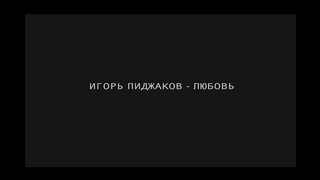 ИГОРЬ ПИДЖАКОВ - ЛЮБОВЬ